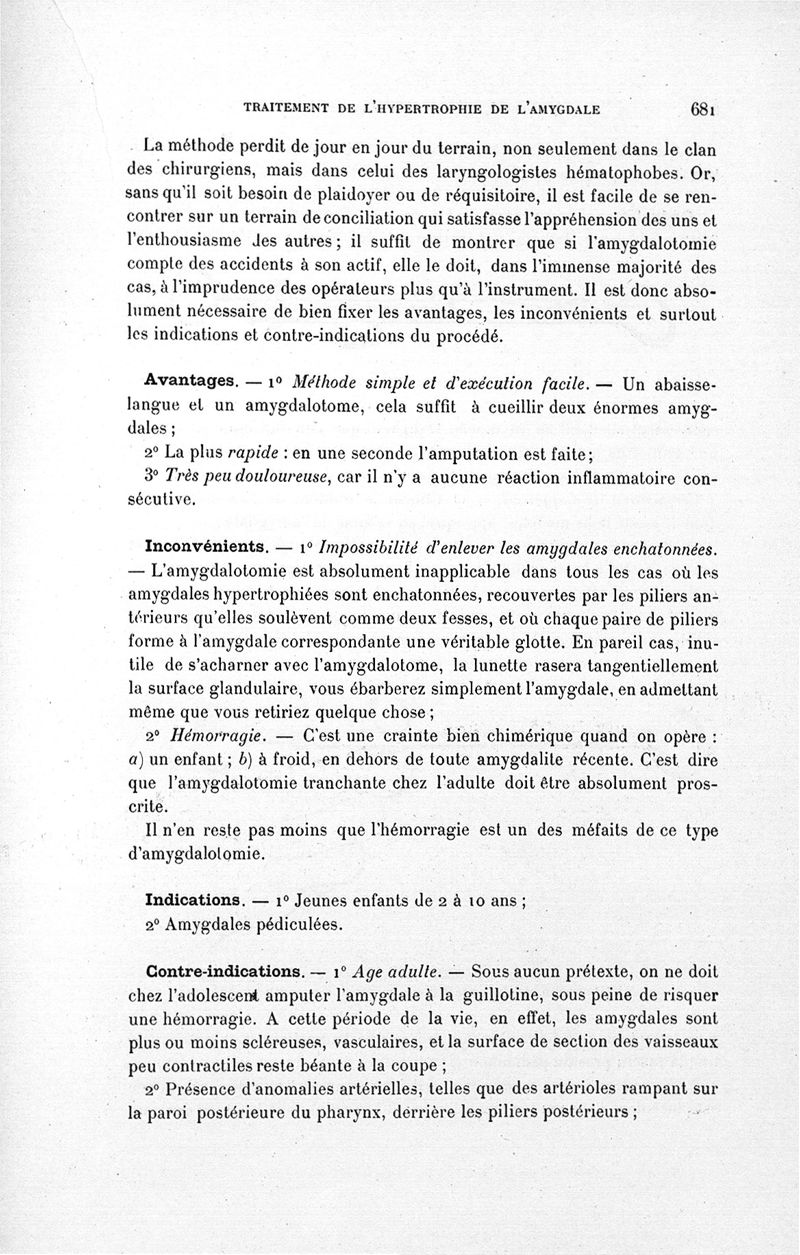 TRAITEMENT DE L'HYPERTROPHIE DE L'AMYGDALE 681

La méthode perdit de jour en jour du terrain, non seulement dans le clan des chirurgiens, mais dans celui des laryngologistes hématophobes. Or, sans qu'il soit besoin de plaidoyer ou de réquisitoire, il est facile de se rencontrer sur un terrain de conciliation qui satisfasse l'appréhension des uns et l'enthousiasme des autres ; il suffit de montrer que si l'amygdalotomie compte des accidents à son actif, elle le doit, dans l'immense majorité des cas, à l'imprudence des opérateurs plus qu'à l'instrument. Il est donc absolument nécessaire de bien fixer les avantages, les inconvénients et surtout les indications et contre-indications du procédé.

Avantages. — 1° Méthode simple et d'exécution facile. — Un abaisse-langue et un amygdalotome, cela suffit à cueillir deux énormes amygdales ;

2° La plus rapide : en une seconde l'amputation est faite ;

3° Très peu douloureuse, car il n'y a aucune réaction inflammatoire consécutive.

Inconvénients. — 1° Impossibilité d'enlever les amygdales enchatonnées. — L'amygdalotomie est absolument inapplicable dans tous les cas où les amygdales hypertrophiées sont enchatonnées, recouvertes par les piliers antérieurs qu'elles soulèvent comme deux fesses, et où chaque paire de piliers forme à l'amygdale correspondante une véritable glotte. En pareil cas, inutile de s'acharner avec l'amygdalotome, la lunette rasera tangentiellement la surface glandulaire, vous ébarberez simplement l'amygdale, en admettant même que vous retiriez quelque chose ;

2° Hémorragie. — C'est une crainte bien chimérique quand on opère : a) un enfant ; b) à froid, en dehors de toute amygdalite récente. C'est dire que l'amygdalotomie tranchante chez l'adulte doit être absolument proscrite.

Il n'en reste pas moins que l'hémorragie est un des méfaits de ce type d'amygdalotomie.

Indications. — 1° Jeunes enfants de 2 à 10 ans ;

2° Amygdales pédiculées.

Contre-indications. — 1° Age adulte. — Sous aucun prétexte, on ne doit chez l'adolescent amputer l'amygdale à la guillotine, sous peine de risquer une hémorragie. A cette période de la vie, en effet, les amygdales sont plus ou moins scléreuses, vasculaires, et la surface de section des vaisseaux peu contractiles reste béante à la coupe ;

2° Présence d'anomalies artérielles, telles que des artérioles rampant sur la paroi postérieure du pharynx, derrière les piliers postérieurs ;